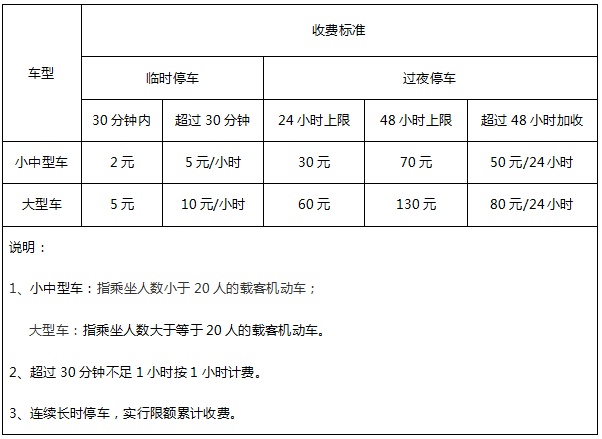 | 车型 | 收费标准 | | | | |
|---|---|---|---|---|---|
| | 临时停车 | | 过夜停车 | | |
| | 30分钟内 | 超过30分钟 | 24小时上限 | 48小时上限 | 超过48小时加收 |
| 小中型车 | 2元 | 5元/小时 | 30元 | 70元 | 50元/24小时 |
| 大型车 | 5元 | 10元/小时 | 60元 | 130元 | 80元/24小时 |

说明：

1、小中型车：指乘坐人数小于20人的载客机动车；

大型车：指乘坐人数大于等于20人的载客机动车。

2、超过30分钟不足1小时按1小时计费。

3、连续长时停车，实行限额累计收费。